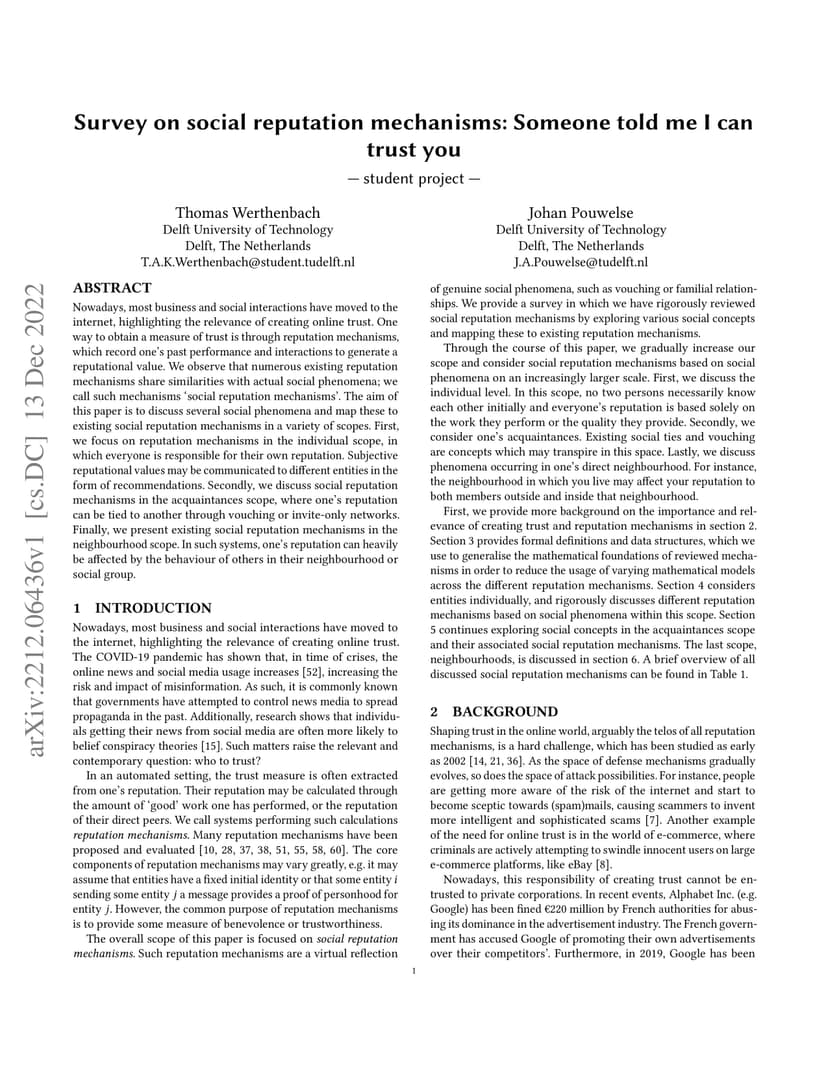 arXiv:2212.06436v1 [cs.DC] 13 Dec 2022

Survey on social reputation mechanisms: Someone told me I can trust you

— student project —

Thomas Werthenbach
Delft University of Technology
Delft, The Netherlands
T.A.K.Werthenbach@student.tudelft.nl

Johan Pouwelse
Delft University of Technology
Delft, The Netherlands
J.A.Pouwelse@tudelft.nl

ABSTRACT

Nowadays, most business and social interactions have moved to the internet, highlighting the relevance of creating online trust. One way to obtain a measure of trust is through reputation mechanisms, which record one's past performance and interactions to generate a reputational value. We observe that numerous existing reputation mechanisms share similarities with actual social phenomena; we call such mechanisms 'social reputation mechanisms'. The aim of this paper is to discuss several social phenomena and map these to existing social reputation mechanisms in a variety of scopes. First, we focus on reputation mechanisms in the individual scope, in which everyone is responsible for their own reputation. Subjective reputational values may be communicated to different entities in the form of recommendations. Secondly, we discuss social reputation mechanisms in the acquaintances scope, where one's reputation can be tied to another through vouching or invite-only networks. Finally, we present existing social reputation mechanisms in the neighbourhood scope. In such systems, one's reputation can heavily be affected by the behaviour of others in their neighbourhood or social group.

1 INTRODUCTION

Nowadays, most business and social interactions have moved to the internet, highlighting the relevance of creating online trust. The COVID-19 pandemic has shown that, in time of crises, the online news and social media usage increases [52], increasing the risk and impact of misinformation. As such, it is commonly known that governments have attempted to control news media to spread propaganda in the past. Additionally, research shows that individuals getting their news from social media are often more likely to belief conspiracy theories [15]. Such matters raise the relevant and contemporary question: who to trust?

In an automated setting, the trust measure is often extracted from one's reputation. Their reputation may be calculated through the amount of 'good' work one has performed, or the reputation of their direct peers. We call systems performing such calculations reputation mechanisms. Many reputation mechanisms have been proposed and evaluated [10, 28, 37, 38, 51, 55, 58, 60]. The core components of reputation mechanisms may vary greatly, e.g. it may assume that entities have a fixed initial identity or that some entity $i$ sending some entity $j$ a message provides a proof of personhood for entity $j$. However, the common purpose of reputation mechanisms is to provide some measure of benevolence or trustworthiness.

The overall scope of this paper is focused on social reputation mechanisms. Such reputation mechanisms are a virtual reflection of genuine social phenomena, such as vouching or familial relationships. We provide a survey in which we have rigorously reviewed social reputation mechanisms by exploring various social concepts and mapping these to existing reputation mechanisms.

Through the course of this paper, we gradually increase our scope and consider social reputation mechanisms based on social phenomena on an increasingly larger scale. First, we discuss the individual level. In this scope, no two persons necessarily know each other initially and everyone's reputation is based solely on the work they perform or the quality they provide. Secondly, we consider one's acquaintances. Existing social ties and vouching are concepts which may transpire in this space. Lastly, we discuss phenomena occurring in one's direct neighbourhood. For instance, the neighbourhood in which you live may affect your reputation to both members outside and inside that neighbourhood.

First, we provide more background on the importance and relevance of creating trust and reputation mechanisms in section 2. Section 3 provides formal definitions and data structures, which we use to generalise the mathematical foundations of reviewed mechanisms in order to reduce the usage of varying mathematical models across the different reputation mechanisms. Section 4 considers entities individually, and rigorously discusses different reputation mechanisms based on social phenomena within this scope. Section 5 continues exploring social concepts in the acquaintances scope and their associated social reputation mechanisms. The last scope, neighbourhoods, is discussed in section 6. A brief overview of all discussed social reputation mechanisms can be found in Table 1.

2 BACKGROUND

Shaping trust in the online world, arguably the telos of all reputation mechanisms, is a hard challenge, which has been studied as early as 2002 [14, 21, 36]. As the space of defense mechanisms gradually evolves, so does the space of attack possibilities. For instance, people are getting more aware of the risk of the internet and start to become sceptic towards (spam)mails, causing scammers to invent more intelligent and sophisticated scams [7]. Another example of the need for online trust is in the world of e-commerce, where criminals are actively attempting to swindle innocent users on large e-commerce platforms, like eBay [8].

Nowadays, this responsibility of creating trust cannot be entrusted to private corporations. In recent events, Alphabet Inc. (e.g. Google) has been fined €220 million by French authorities for abusing its dominance in the advertisement industry. The French government has accused Google of promoting their own advertisements over their competitors'. Furthermore, in 2019, Google has been

1